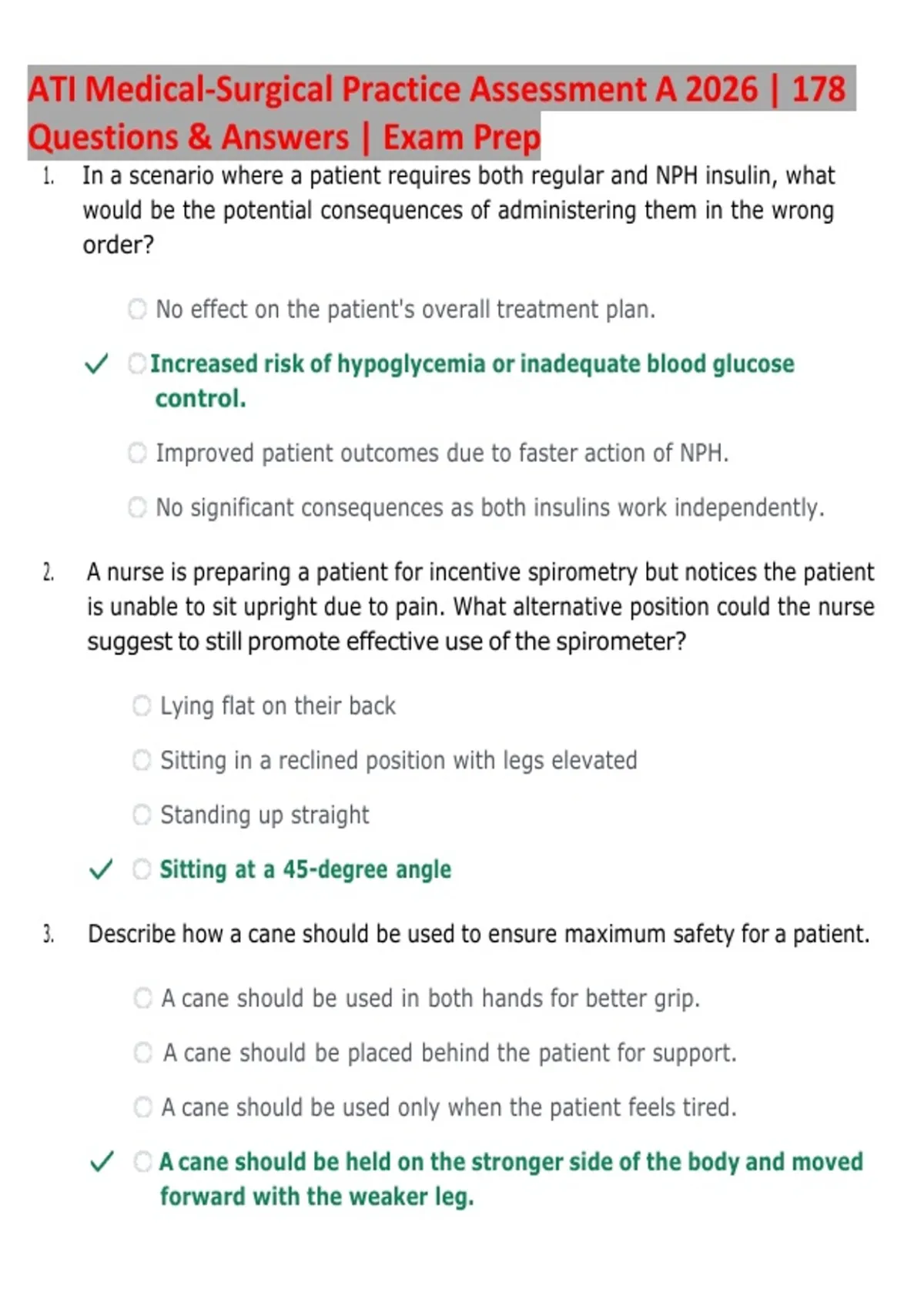 ATI Medical-Surgical Practice Assessment A 2026 | 178 Questions & Answers | Exam Prep

1. In a scenario where a patient requires both regular and NPH insulin, what would be the potential consequences of administering them in the wrong order?

○ No effect on the patient's overall treatment plan.

✓ ○ Increased risk of hypoglycemia or inadequate blood glucose control.

○ Improved patient outcomes due to faster action of NPH.

○ No significant consequences as both insulins work independently.

2. A nurse is preparing a patient for incentive spirometry but notices the patient is unable to sit upright due to pain. What alternative position could the nurse suggest to still promote effective use of the spirometer?

○ Lying flat on their back

○ Sitting in a reclined position with legs elevated

○ Standing up straight

✓ ○ Sitting at a 45-degree angle

3. Describe how a cane should be used to ensure maximum safety for a patient.

○ A cane should be used in both hands for better grip.

○ A cane should be placed behind the patient for support.

○ A cane should be used only when the patient feels tired.

✓ ○ A cane should be held on the stronger side of the body and moved forward with the weaker leg.